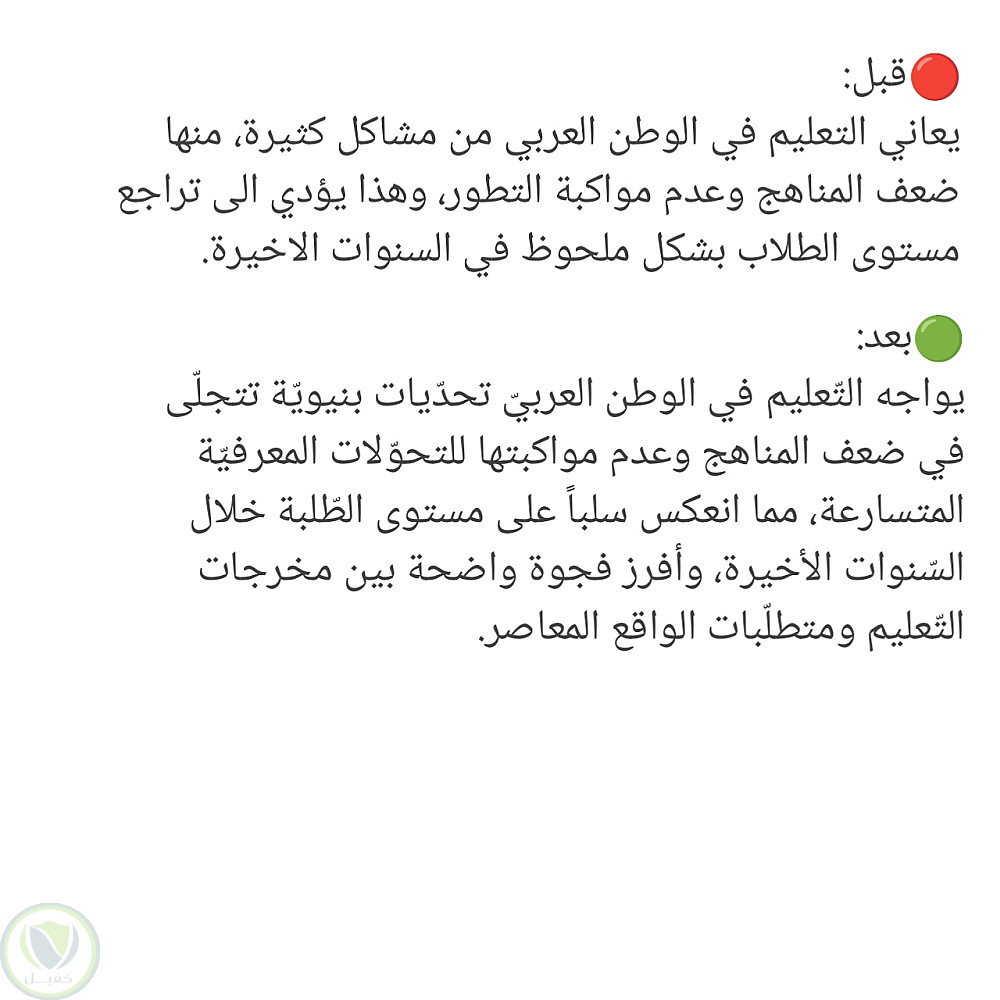 🔴قبل:
يعاني التعليم في الوطن العربي من مشاكل كثيرة، منها ضعف المناهج وعدم مواكبة التطور، وهذا يؤدي الى تراجع مستوى الطلاب بشكل ملحوظ في السنوات الاخيرة.

🟢بعد:
يواجه التّعليم في الوطن العربيّ تحدّيات بنيويّة تتجلّى في ضعف المناهج وعدم مواكبتها للتحوّلات المعرفيّة المتسارعة، مما انعكس سلباً على مستوى الطّلبة خلال السّنوات الأخيرة، وأفرز فجوة واضحة بين مخرجات التّعليم ومتطلّبات الواقع المعاصر.

كفيل